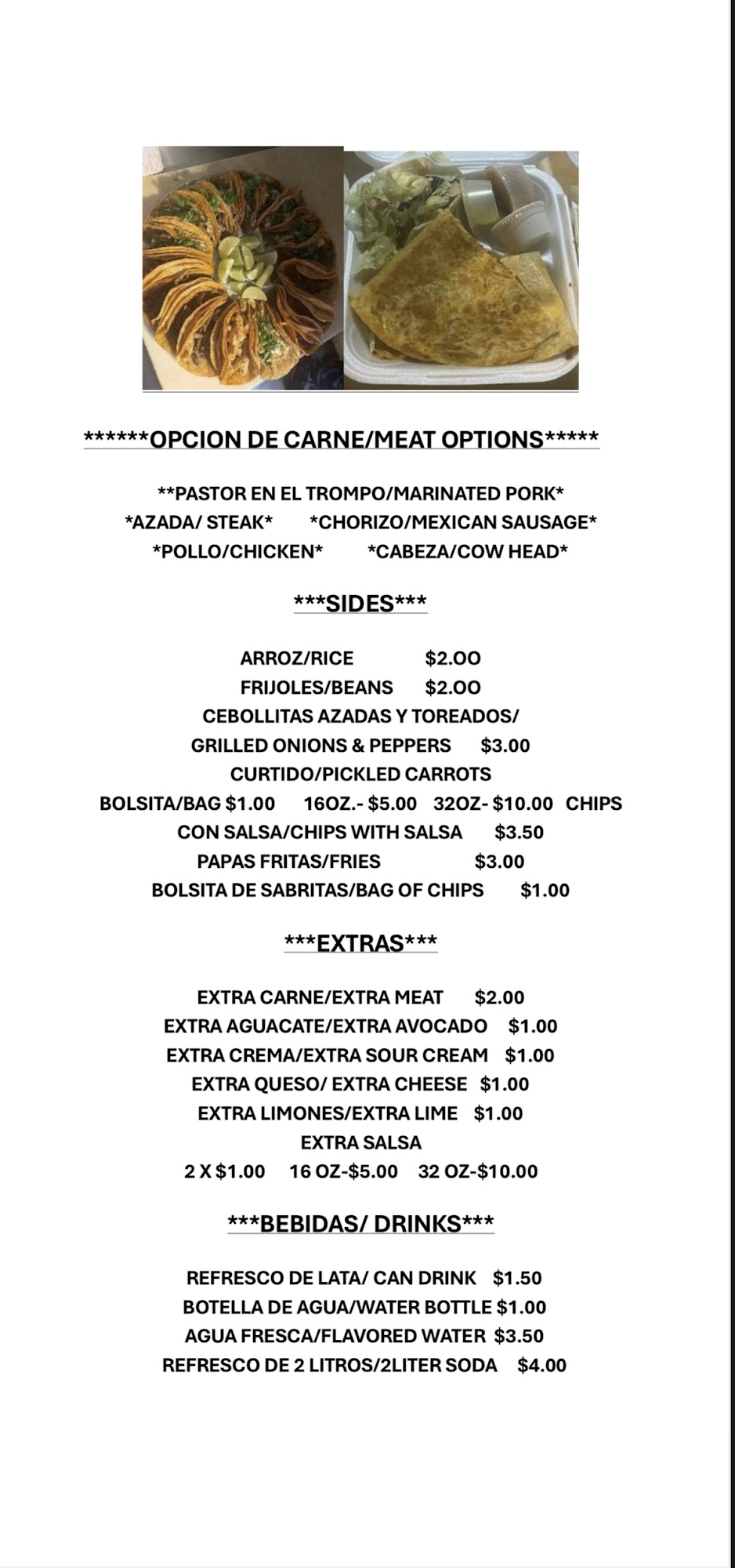 ******OPCION DE CARNE/MEAT OPTIONS*****

**PASTOR EN EL TROMPO/MARINATED PORK*
*AZADA/ STEAK*   *CHORIZO/MEXICAN SAUSAGE*
*POLLO/CHICKEN*   *CABEZA/COW HEAD*

***SIDES***

ARROZ/RICE   $2.OO
FRIJOLES/BEANS   $2.OO
CEBOLLITAS AZADAS Y TOREADOS/
GRILLED ONIONS & PEPPERS   $3.00
CURTIDO/PICKLED CARROTS
BOLSITA/BAG $1.00   16OZ.- $5.00   32OZ- $10.00   CHIPS CON SALSA/CHIPS WITH SALSA   $3.50
PAPAS FRITAS/FRIES   $3.00
BOLSITA DE SABRITAS/BAG OF CHIPS   $1.00

***EXTRAS***

EXTRA CARNE/EXTRA MEAT   $2.00
EXTRA AGUACATE/EXTRA AVOCADO   $1.00
EXTRA CREMA/EXTRA SOUR CREAM   $1.00
EXTRA QUESO/ EXTRA CHEESE   $1.00
EXTRA LIMONES/EXTRA LIME   $1.00
EXTRA SALSA
2 X $1.00   16 OZ-$5.00   32 OZ-$10.00

***BEBIDAS/ DRINKS***

REFRESCO DE LATA/ CAN DRINK   $1.50
BOTELLA DE AGUA/WATER BOTTLE $1.00
AGUA FRESCA/FLAVORED WATER  $3.50
REFRESCO DE 2 LITROS/2LITER SODA   $4.00